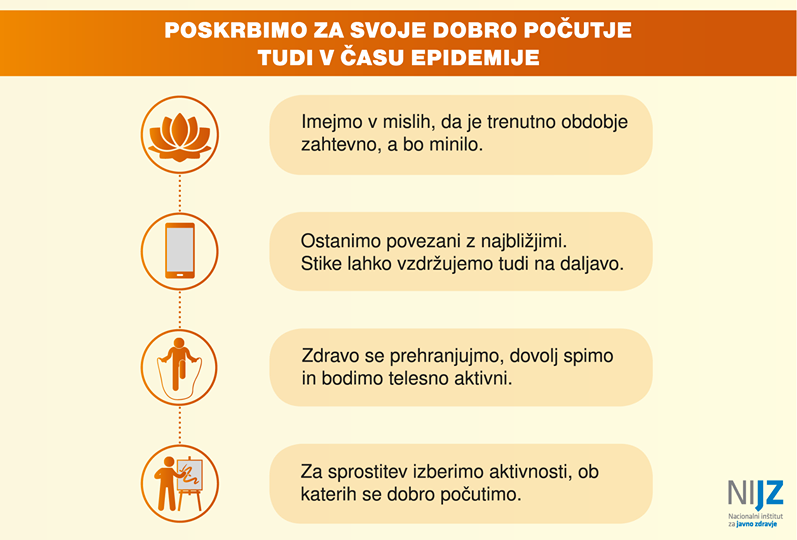 POSKRBIMO ZA SVOJE DOBRO POČUTJE TUDI V ČASU EPIDEMIJE

Imejmo v mislih, da je trenutno obdobje zahtevno, a bo minilo.

Ostanimo povezani z najbližjimi. Stike lahko vzdržujemo tudi na daljavo.

Zdravo se prehranjujmo, dovolj spimo in bodimo telesno aktivni.

Za sprostitev izberimo aktivnosti, ob katerih se dobro počutimo.

NIJZ
Nacionalni inštitut za javno zdravje